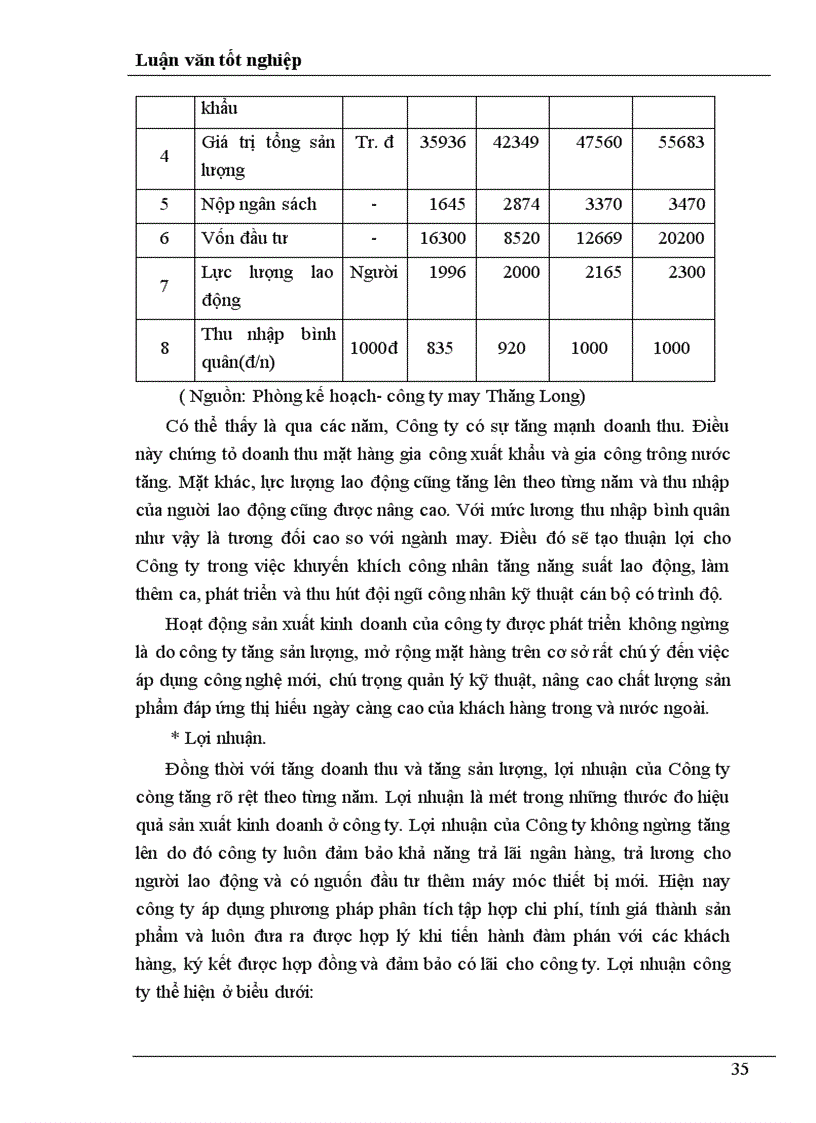 Luận văn tốt nghiệp

|   | khẩu |   |   |   |   |   |
|---|---|---|---|---|---|---|
| 4 | Giá trị tổng sản lượng | Tr. đ | 35936 | 42349 | 47560 | 55683 |
| 5 | Nộp ngân sách | - | 1645 | 2874 | 3370 | 3470 |
| 6 | Vốn đầu tư | - | 16300 | 8520 | 12669 | 20200 |
| 7 | Lực lượng lao động | Người | 1996 | 2000 | 2165 | 2300 |
| 8 | Thu nhập bình quân(đ/n) | 1000đ | 835 | 920 | 1000 | 1000 |

( Nguồn: Phòng kế hoạch- công ty may Thăng Long)

Có thể thấy là qua các năm, Công ty có sự tăng mạnh doanh thu. Điều này chứng tỏ doanh thu mặt hàng gia công xuất khẩu và gia công trông nước tăng. Mặt khác, lực lượng lao động cũng tăng lên theo từng năm và thu nhập của người lao động cũng được nâng cao. Với mức lương thu nhập bình quân như vậy là tương đối cao so với ngành may. Điều đó sẽ tạo thuận lợi cho Công ty trong việc khuyến khích công nhân tăng năng suất lao động, làm thêm ca, phát triển và thu hút đội ngũ công nhân kỹ thuật cán bộ có trình độ.

Hoạt động sản xuất kinh doanh của công ty được phát triển không ngừng là do công ty tăng sản lượng, mở rộng mặt hàng trên cơ sở rất chú ý đến việc áp dụng công nghệ mới, chú trọng quản lý kỹ thuật, nâng cao chất lượng sản phẩm đáp ứng thị hiếu ngày càng cao của khách hàng trong và nước ngoài.

* Lợi nhuận.

Đồng thời với tăng doanh thu và tăng sản lượng, lợi nhuận của Công ty còng tăng rõ rệt theo từng năm. Lợi nhuận là mét trong những thước đo hiệu quả sản xuất kinh doanh ở công ty. Lợi nhuận của Công ty không ngừng tăng lên do đó công ty luôn đảm bảo khả năng trả lãi ngân hàng, trả lương cho người lao động và có nguồn đầu tư thêm máy móc thiết bị mới. Hiện nay công ty áp dụng phương pháp phân tích tập hợp chi phí, tính giá thành sản phẩm và luôn đưa ra được hợp lý khi tiến hành đàm phán với các khách hàng, ký kết được hợp đồng và đảm bảo có lãi cho công ty. Lợi nhuận công ty thể hiện ở biểu dưới:

35